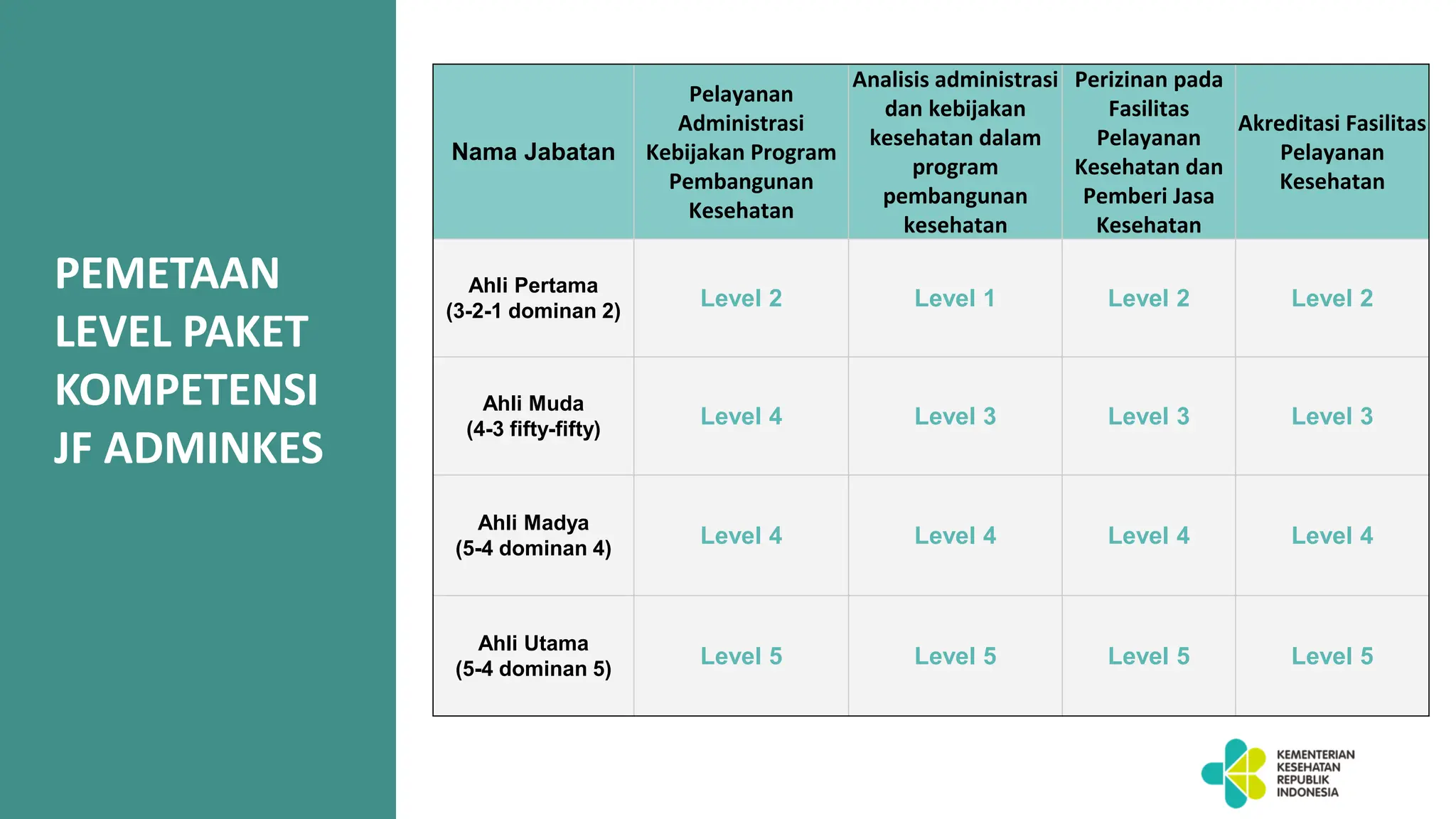 PEMETAAN LEVEL PAKET KOMPETENSI JF ADMINKES

| Nama Jabatan | Pelayanan Administrasi Kebijakan Program Pembangunan Kesehatan | Analisis administrasi dan kebijakan kesehatan dalam program pembangunan kesehatan | Perizinan pada Fasilitas Pelayanan Kesehatan dan Pemberi Jasa Kesehatan | Akreditasi Fasilitas Pelayanan Kesehatan |
|---|---|---|---|---|
| Ahli Pertama (3-2-1 dominan 2) | Level 2 | Level 1 | Level 2 | Level 2 |
| Ahli Muda (4-3 fifty-fifty) | Level 4 | Level 3 | Level 3 | Level 3 |
| Ahli Madya (5-4 dominan 4) | Level 4 | Level 4 | Level 4 | Level 4 |
| Ahli Utama (5-4 dominan 5) | Level 5 | Level 5 | Level 5 | Level 5 |

KEMENTERIAN
KESEHATAN
REPUBLIK
INDONESIA